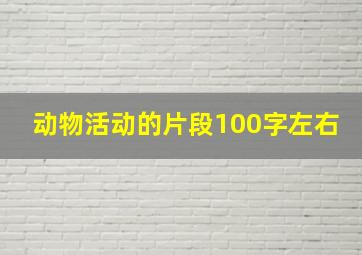 动物活动的片段100字左右